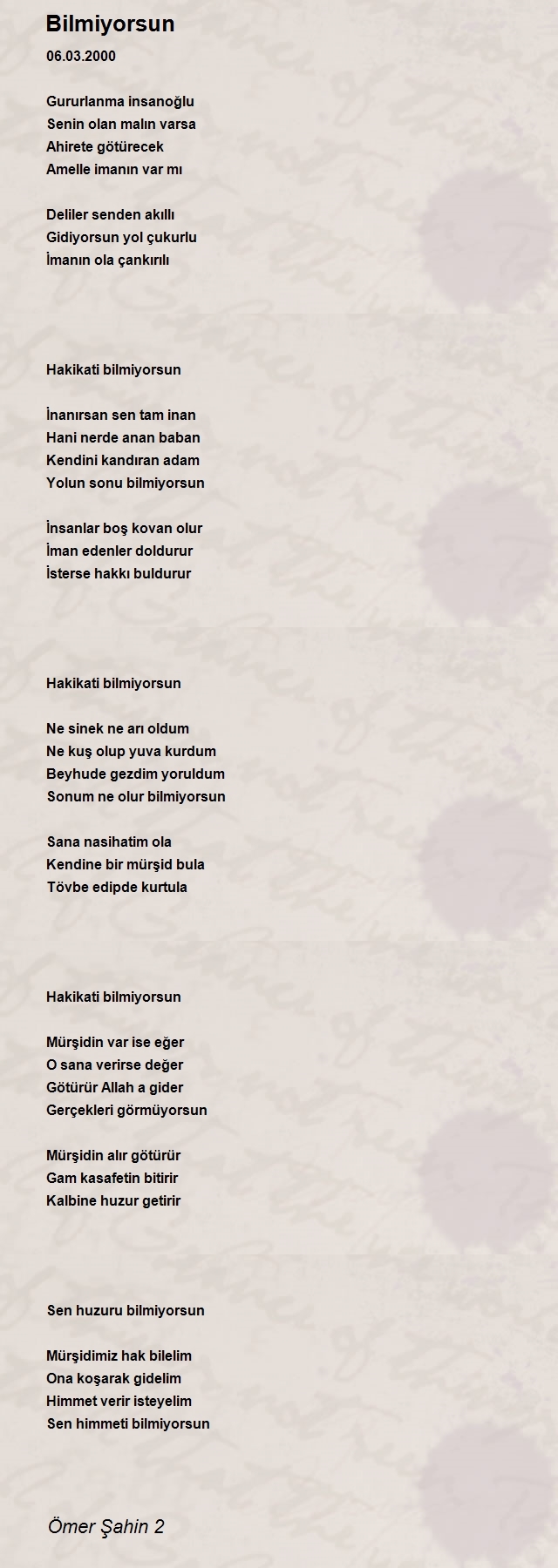 Bilmiyorsun

06.03.2000

Gururlanma insanoğlu
Senin olan malın varsa
Ahirete götürecek
Amelle imanın var mı

Deliler senden akıllı
Gidiyorsun yol çukurlu
İmanın ola çankırılı

Hakikati bilmiyorsun

İnanırsan sen tam inan
Hani nerde anan baban
Kendini kandıran adam
Yolun sonu bilmiyorsun

İnsanlar boş kovan olur
İman edenler doldurur
İsterse hakkı buldurur

Hakikati bilmiyorsun

Ne sinek ne arı oldum
Ne kuş olup yuva kurdum
Beyhude gezdim yoruldum
Sonum ne olur bilmiyorsun

Sana nasihatim ola
Kendine bir mürşid bula
Tövbe edipde kurtula

Hakikati bilmiyorsun

Mürşidin var ise eğer
O sana verirse değer
Götürür Allah a gider
Gerçekleri görmüyorsun

Mürşidin alır götürür
Gam kasafetin bitirir
Kalbine huzur getirir

Sen huzuru bilmiyorsun

Mürşidimiz hak bilelim
Ona koşarak gidelim
Himmet verir isteyelim
Sen himmeti bilmiyorsun

Ömer Şahin 2